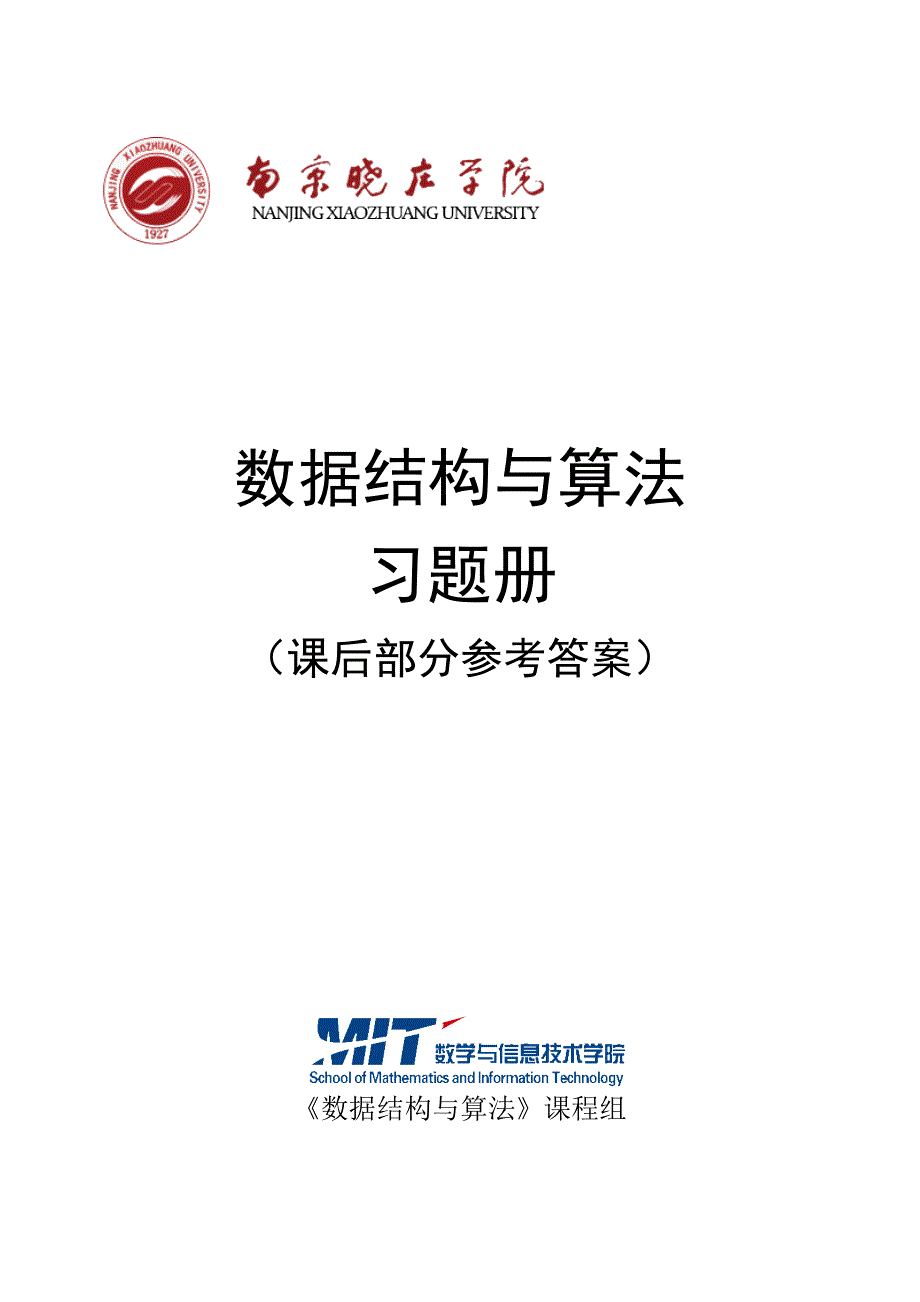 NANJING XIAOZHUANG UNIVERSITY
1927

南京晓庄学院
NANJING XIAOZHUANG UNIVERSITY

数据结构与算法
习题册
（课后部分参考答案）

MIT 数学与信息技术学院
School of Mathematics and Information Technology
《数据结构与算法》课程组